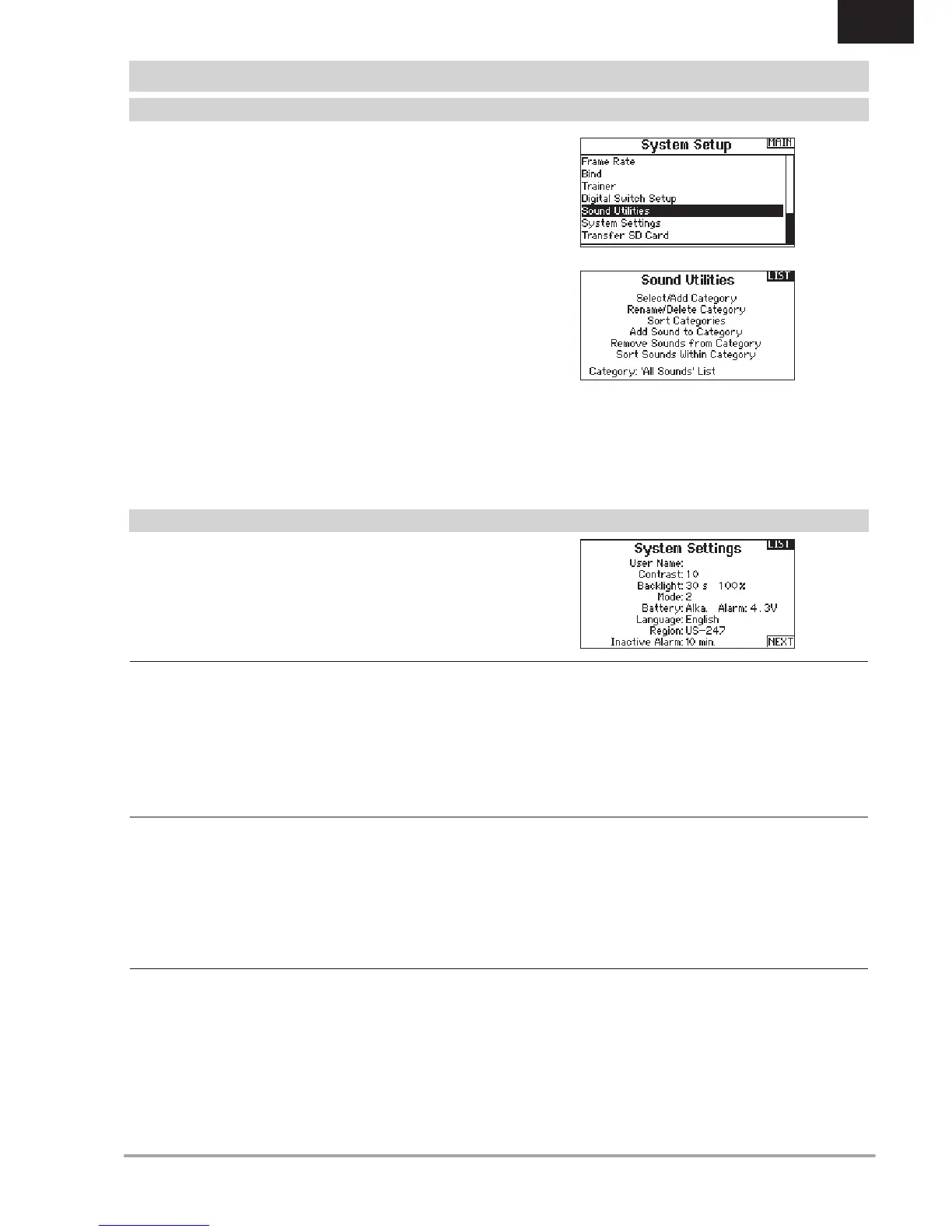 System Setup MAIN
Frame Rate
Bind
Trainer
Digital Switch Setup
Sound Utilities
System Settings
Transfer SD Card

Sound Utilities LIST
Select/Add Category
Rename/Delete Category
Sort Categories
Add Sound to Category
Remove Sounds from Category
Sort Sounds Within Category
Category: 'All Sounds' List

System Settings LIST
User Name:
Contrast: 10
Backlight: 30 s 100%
Mode: 2
Battery: Alka. Alarm: 4.3V
Language: English
Region: US-247
Inactive Alarm: 10 min. NEXT